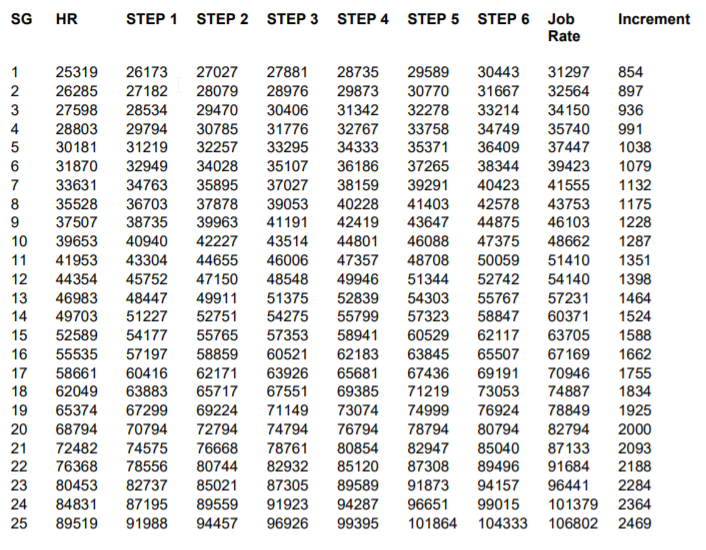 | SG | HR | STEP 1 | STEP 2 | STEP 3 | STEP 4 | STEP 5 | STEP 6 | Job Rate | Increment |
|---|---|---|---|---|---|---|---|---|---|
| 1 | 25319 | 26173 | 27027 | 27881 | 28735 | 29589 | 30443 | 31297 | 854 |
| 2 | 26285 | 27182 | 28079 | 28976 | 29873 | 30770 | 31667 | 32564 | 897 |
| 3 | 27598 | 28534 | 29470 | 30406 | 31342 | 32278 | 33214 | 34150 | 936 |
| 4 | 28803 | 29794 | 30785 | 31776 | 32767 | 33758 | 34749 | 35740 | 991 |
| 5 | 30181 | 31219 | 32257 | 33295 | 34333 | 35371 | 36409 | 37447 | 1038 |
| 6 | 31870 | 32949 | 34028 | 35107 | 36186 | 37265 | 38344 | 39423 | 1079 |
| 7 | 33631 | 34763 | 35895 | 37027 | 38159 | 39291 | 40423 | 41555 | 1132 |
| 8 | 35528 | 36703 | 37878 | 39053 | 40228 | 41403 | 42578 | 43753 | 1175 |
| 9 | 37507 | 38735 | 39963 | 41191 | 42419 | 43647 | 44875 | 46103 | 1228 |
| 10 | 39653 | 40940 | 42227 | 43514 | 44801 | 46088 | 47375 | 48662 | 1287 |
| 11 | 41953 | 43304 | 44655 | 46006 | 47357 | 48708 | 50059 | 51410 | 1351 |
| 12 | 44354 | 45752 | 47150 | 48548 | 49946 | 51344 | 52742 | 54140 | 1398 |
| 13 | 46983 | 48447 | 49911 | 51375 | 52839 | 54303 | 55767 | 57231 | 1464 |
| 14 | 49703 | 51227 | 52751 | 54275 | 55799 | 57323 | 58847 | 60371 | 1524 |
| 15 | 52589 | 54177 | 55765 | 57353 | 58941 | 60529 | 62117 | 63705 | 1588 |
| 16 | 55535 | 57197 | 58859 | 60521 | 62183 | 63845 | 65507 | 67169 | 1662 |
| 17 | 58661 | 60416 | 62171 | 63926 | 65681 | 67436 | 69191 | 70946 | 1755 |
| 18 | 62049 | 63883 | 65717 | 67551 | 69385 | 71219 | 73053 | 74887 | 1834 |
| 19 | 65374 | 67299 | 69224 | 71149 | 73074 | 74999 | 76924 | 78849 | 1925 |
| 20 | 68794 | 70794 | 72794 | 74794 | 76794 | 78794 | 80794 | 82794 | 2000 |
| 21 | 72482 | 74575 | 76668 | 78761 | 80854 | 82947 | 85040 | 87133 | 2093 |
| 22 | 76368 | 78556 | 80744 | 82932 | 85120 | 87308 | 89496 | 91684 | 2188 |
| 23 | 80453 | 82737 | 85021 | 87305 | 89589 | 91873 | 94157 | 96441 | 2284 |
| 24 | 84831 | 87195 | 89559 | 91923 | 94287 | 96651 | 99015 | 101379 | 2364 |
| 25 | 89519 | 91988 | 94457 | 96926 | 99395 | 101864 | 104333 | 106802 | 2469 |